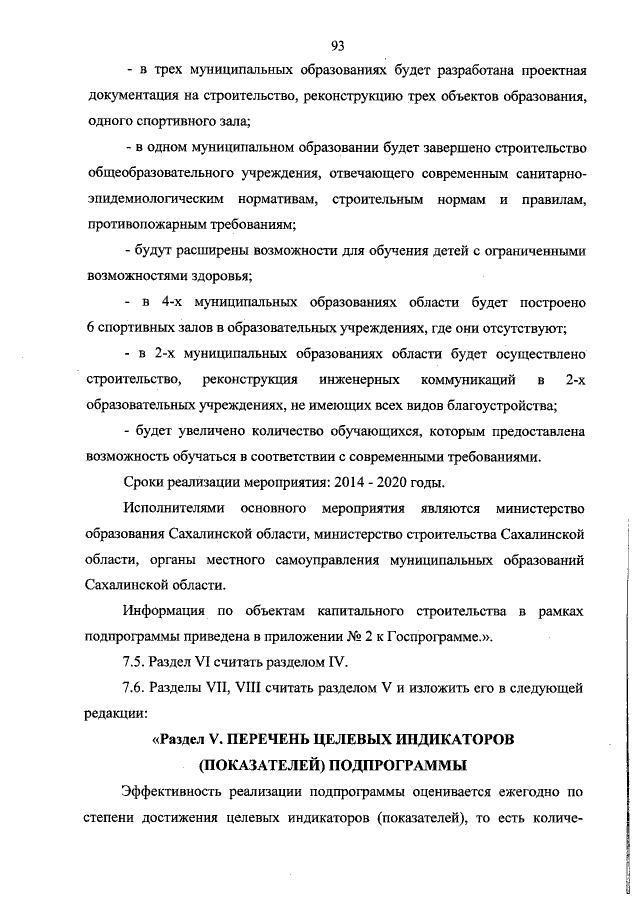 93

- в трех муниципальных образованиях будет разработана проектная документация на строительство, реконструкцию трех объектов образования, одного спортивного зала;

- в одном муниципальном образовании будет завершено строительство общеобразовательного учреждения, отвечающего современным санитарно-эпидемиологическим нормативам, строительным нормам и правилам, противопожарным требованиям;

- будут расширены возможности для обучения детей с ограниченными возможностями здоровья;

- в 4-х муниципальных образованиях области будет построено 6 спортивных залов в образовательных учреждениях, где они отсутствуют;

- в 2-х муниципальных образованиях области будет осуществлено строительство, реконструкция инженерных коммуникаций в 2-х образовательных учреждениях, не имеющих всех видов благоустройства;

- будет увеличено количество обучающихся, которым предоставлена возможность обучаться в соответствии с современными требованиями.

Сроки реализации мероприятия: 2014 - 2020 годы.

Исполнителями основного мероприятия являются министерство образования Сахалинской области, министерство строительства Сахалинской области, органы местного самоуправления муниципальных образований Сахалинской области.

Информация по объектам капитального строительства в рамках подпрограммы приведена в приложении № 2 к Госпрограмме.».

7.5. Раздел VI считать разделом IV.

7.6. Разделы VII, VIII считать разделом V и изложить его в следующей редакции:

«Раздел V. ПЕРЕЧЕНЬ ЦЕЛЕВЫХ ИНДИКАТОРОВ (ПОКАЗАТЕЛЕЙ) ПОДПРОГРАММЫ

Эффективность реализации подпрограммы оценивается ежегодно по степени достижения целевых индикаторов (показателей), то есть количе-